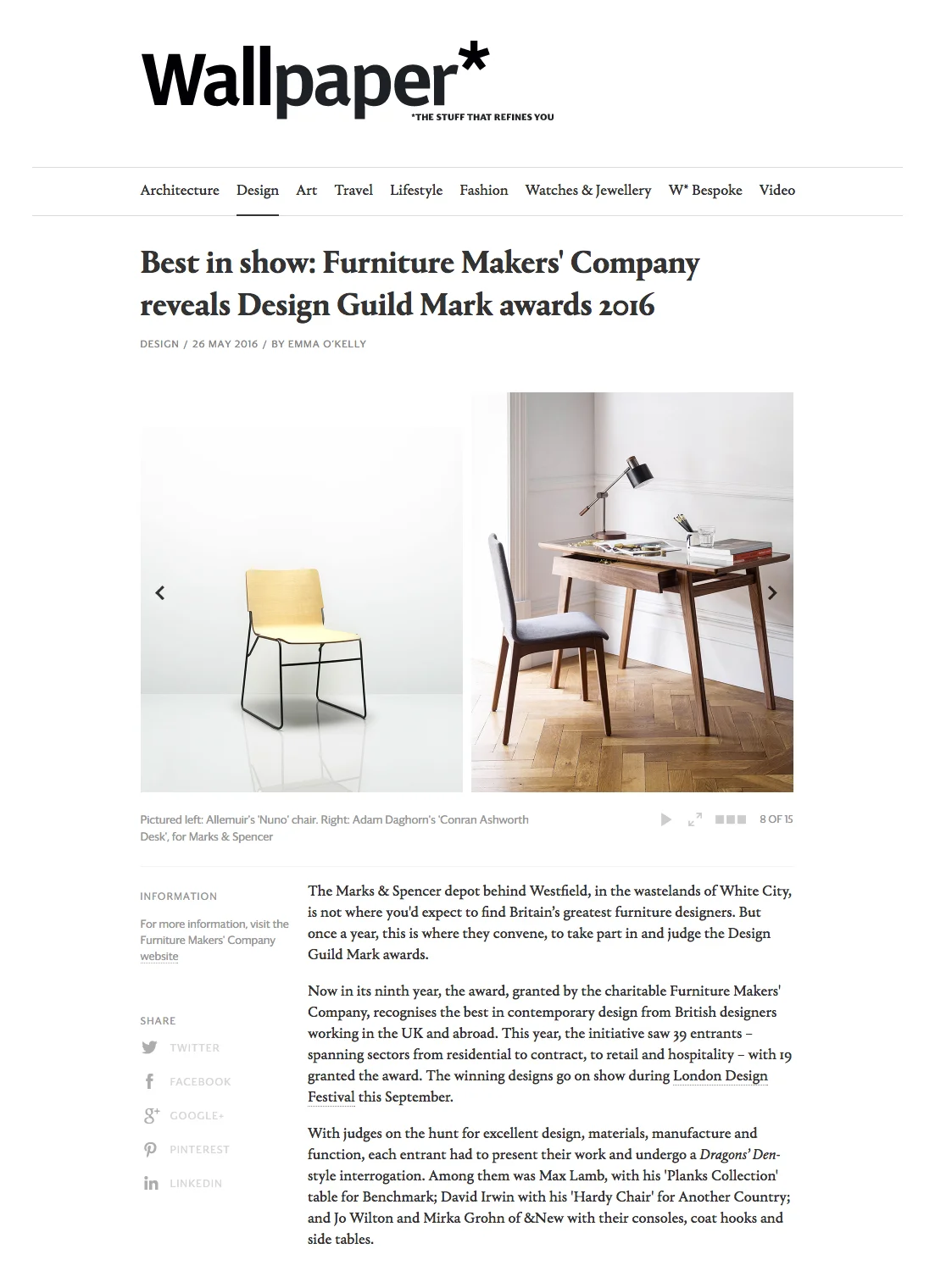 Wallpaper*
*THE STUFF THAT REFINES YOU

Architecture Design Art Travel Lifestyle Fashion Watches & Jewellery W* Bespoke Video

Best in show: Furniture Makers' Company reveals Design Guild Mark awards 2016

DESIGN / 26 MAY 2016 / BY EMMA O'KELLY

Pictured left: Allemuir's 'Nuno' chair. Right: Adam Daghorn's 'Conran Ashworth Desk', for Marks & Spencer

8 OF 15

INFORMATION

For more information, visit the Furniture Makers' Company website

SHARE

TWITTER

FACEBOOK

GOOGLE+

PINTEREST

LINKEDIN

The Marks & Spencer depot behind Westfield, in the wastelands of White City, is not where you'd expect to find Britain's greatest furniture designers. But once a year, this is where they convene, to take part in and judge the Design Guild Mark awards.

Now in its ninth year, the award, granted by the charitable Furniture Makers' Company, recognises the best in contemporary design from British designers working in the UK and abroad. This year, the initiative saw 39 entrants – spanning sectors from residential to contract, to retail and hospitality – with 19 granted the award. The winning designs go on show during London Design Festival this September.

With judges on the hunt for excellent design, materials, manufacture and function, each entrant had to present their work and undergo a Dragons' Den-style interrogation. Among them was Max Lamb, with his 'Planks Collection' table for Benchmark; David Irwin with his 'Hardy Chair' for Another Country; and Jo Wilton and Mirka Grohn of &New with their consoles, coat hooks and side tables.